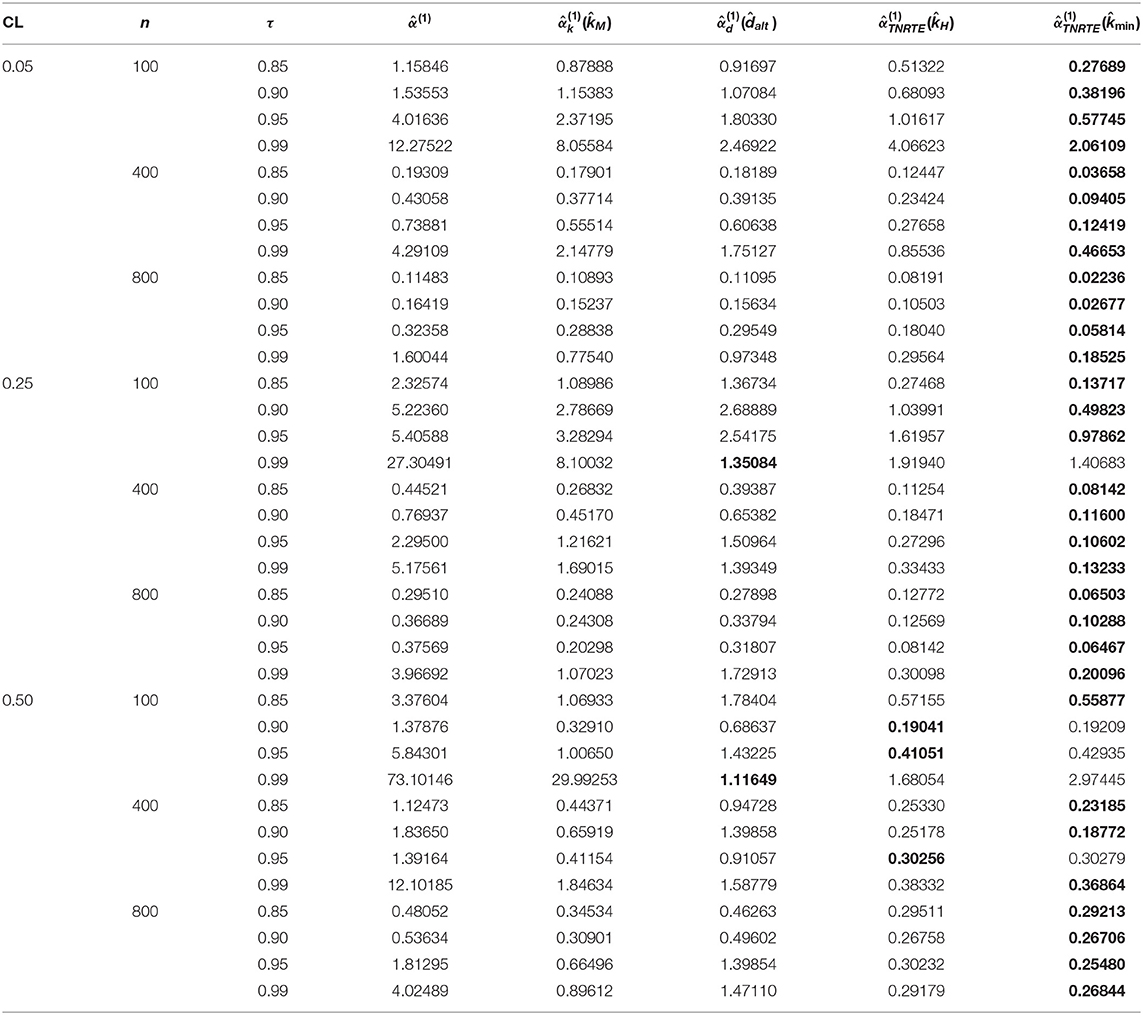 | CL | $n$ | $\tau$ | $\hat{\alpha}^{(1)}$ | $\hat{\alpha}_k^{(1)}(\hat{k}_M)$ | $\hat{\alpha}_d^{(1)}(\hat{d}_{alt})$ | $\hat{\alpha}_{TNRTE}^{(1)}(\hat{k}_H)$ | $\hat{\alpha}_{TNRTE}^{(1)}(\hat{k}_{\min})$ |
|---|---|---|---|---|---|---|---|
| 0.05 | 100 | 0.85 | 1.15846 | 0.87888 | 0.91697 | 0.51322 | **0.27689** |
| | | 0.90 | 1.53553 | 1.15383 | 1.07084 | 0.68093 | **0.38196** |
| | | 0.95 | 4.01636 | 2.37195 | 1.80330 | 1.01617 | **0.57745** |
| | | 0.99 | 12.27522 | 8.05584 | 2.46922 | 4.06623 | **2.06109** |
| | 400 | 0.85 | 0.19309 | 0.17901 | 0.18189 | 0.12447 | **0.03658** |
| | | 0.90 | 0.43058 | 0.37714 | 0.39135 | 0.23424 | **0.09405** |
| | | 0.95 | 0.73881 | 0.55514 | 0.60638 | 0.27658 | **0.12419** |
| | | 0.99 | 4.29109 | 2.14779 | 1.75127 | 0.85536 | **0.46653** |
| | 800 | 0.85 | 0.11483 | 0.10893 | 0.11095 | 0.08191 | **0.02236** |
| | | 0.90 | 0.16419 | 0.15237 | 0.15634 | 0.10503 | **0.02677** |
| | | 0.95 | 0.32358 | 0.28838 | 0.29549 | 0.18040 | **0.05814** |
| | | 0.99 | 1.60044 | 0.77540 | 0.97348 | 0.29564 | **0.18525** |
| 0.25 | 100 | 0.85 | 2.32574 | 1.08986 | 1.36734 | 0.27468 | **0.13717** |
| | | 0.90 | 5.22360 | 2.78669 | 2.68889 | 1.03991 | **0.49823** |
| | | 0.95 | 5.40588 | 3.28294 | 2.54175 | 1.61957 | **0.97862** |
| | | 0.99 | 27.30491 | 8.10032 | **1.35084** | 1.91940 | 1.40683 |
| | 400 | 0.85 | 0.44521 | 0.26832 | 0.39387 | 0.11254 | **0.08142** |
| | | 0.90 | 0.76937 | 0.45170 | 0.65382 | 0.18471 | **0.11600** |
| | | 0.95 | 2.29500 | 1.21621 | 1.50964 | 0.27296 | **0.10602** |
| | | 0.99 | 5.17561 | 1.69015 | 1.39349 | 0.33433 | **0.13233** |
| | 800 | 0.85 | 0.29510 | 0.24088 | 0.27898 | 0.12772 | **0.06503** |
| | | 0.90 | 0.36689 | 0.24308 | 0.33794 | 0.12569 | **0.10288** |
| | | 0.95 | 0.37569 | 0.20298 | 0.31807 | 0.08142 | **0.06467** |
| | | 0.99 | 3.96692 | 1.07023 | 1.72913 | 0.30098 | **0.20096** |
| 0.50 | 100 | 0.85 | 3.37604 | 1.06933 | 1.78404 | 0.57155 | **0.55877** |
| | | 0.90 | 1.37876 | 0.32910 | 0.68637 | **0.19041** | 0.19209 |
| | | 0.95 | 5.84301 | 1.00650 | 1.43225 | **0.41051** | 0.42935 |
| | | 0.99 | 73.10146 | 29.99253 | **1.11649** | 1.68054 | 2.97445 |
| | 400 | 0.85 | 1.12473 | 0.44371 | 0.94728 | 0.25330 | **0.23185** |
| | | 0.90 | 1.83650 | 0.65919 | 1.39858 | 0.25178 | **0.18772** |
| | | 0.95 | 1.39164 | 0.41154 | 0.91057 | **0.30256** | 0.30279 |
| | | 0.99 | 12.10185 | 1.84634 | 1.58779 | 0.38332 | **0.36864** |
| | 800 | 0.85 | 0.48052 | 0.34534 | 0.46263 | 0.29511 | **0.29213** |
| | | 0.90 | 0.53634 | 0.30901 | 0.49602 | 0.26758 | **0.26706** |
| | | 0.95 | 1.81295 | 0.66496 | 1.39854 | 0.30232 | **0.25480** |
| | | 0.99 | 4.02489 | 0.89612 | 1.47110 | 0.29179 | **0.26844** |